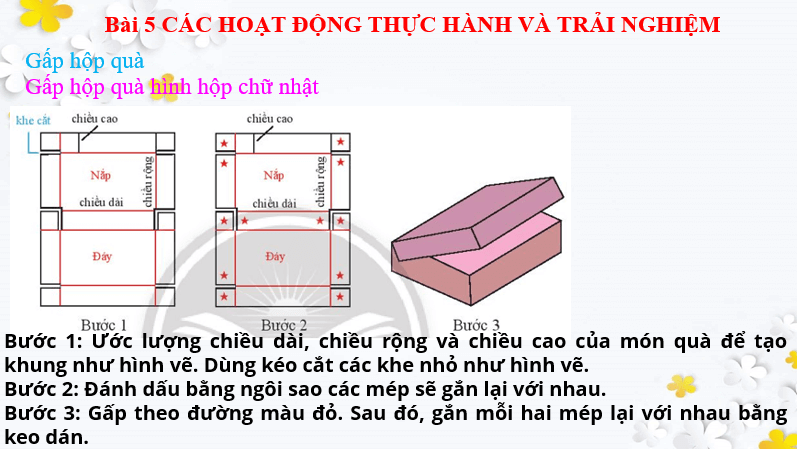 Bài 5 CÁC HOẠT ĐỘNG THỰC HÀNH VÀ TRẢI NGHIỆM

Gấp hộp quà

Gấp hộp quà hình hộp chữ nhật

khe cắt

chiều cao

Nắp

chiều rộng

chiều dài

Đáy

Bước 1

chiều cao

Nắp

chiều rộng

chiều dài

Đáy

Bước 2

Bước 3

Bước 1: Ước lượng chiều dài, chiều rộng và chiều cao của món quà để tạo khung như hình vẽ. Dùng kéo cắt các khe nhỏ như hình vẽ.
Bước 2: Đánh dấu bằng ngôi sao các mép sẽ gắn lại với nhau.
Bước 3: Gấp theo đường màu đỏ. Sau đó, gắn mỗi hai mép lại với nhau bằng keo dán.